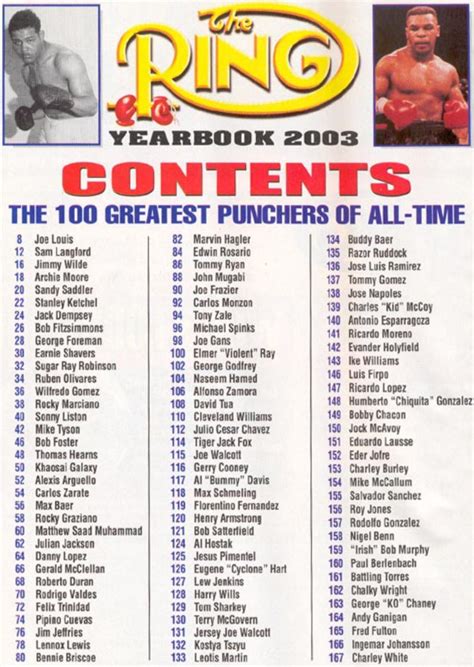 The RING

YEARBOOK 2003

CONTENTS

THE 100 GREATEST PUNCHERS OF ALL-TIME

8 Joe Louis
12 Sam Langford
16 Jimmy Wilde
18 Archie Moore
20 Sandy Saddler
22 Stanley Ketchel
24 Jack Dempsey
26 Bob Fitzsimmons
28 George Foreman
30 Earnie Shavers
32 Sugar Ray Robinson
34 Ruben Olivares
36 Wilfredo Gomez
38 Rocky Marciano
40 Sonny Liston
42 Mike Tyson
46 Bob Foster
48 Thomas Hearns
50 Khaosai Galaxy
52 Alexis Arguello
54 Carlos Zarate
56 Max Baer
58 Rocky Graziano
60 Matthew Saad Muhammad
62 Julian Jackson
64 Danny Lopez
66 Gerald McClellan
68 Roberto Duran
70 Rodrigo Valdes
72 Felix Trinidad
74 Pipino Cuevas
76 Jim Jeffries
78 Lennox Lewis
80 Bennie Briscoe

82 Marvin Hagler
84 Edwin Rosario
86 Tommy Ryan
88 John Mugabi
90 Joe Frazier
92 Carlos Monzon
94 Tony Zale
96 Michael Spinks
98 Joe Gans
100 Elmer "Violent" Ray
102 George Godfrey
104 Naseem Hamed
106 Alfonso Zamora
108 David Tua
110 Cleveland Williams
112 Julio Cesar Chavez
114 Tiger Jack Fox
115 Joe Walcott
116 Gerry Cooney
117 Al "Bummy" Davis
118 Max Schmeling
119 Florentino Fernandez
120 Henry Armstrong
121 Bob Satterfield
124 Al Hostak
125 Jesus Pimentel
126 Eugene "Cyclone" Hart
127 Lew Jenkins
128 Harry Wills
129 Tom Sharkey
130 Terry McGovern
131 Jersey Joe Walcott
132 Kostya Tszyu
133 Leotis Martin

134 Buddy Baer
135 Razor Ruddock
136 Jose Luis Ramirez
137 Tommy Gomez
138 Jose Napoles
139 Charles "Kid" McCoy
140 Antonio Esparragoza
141 Ricardo Moreno
142 Evander Holyfield
143 Ike Williams
146 Luis Firpo
147 Ricardo Lopez
148 Humberto "Chiquita" Gonzalez
149 Bobby Chacon
150 Jock McAvoy
151 Eduardo Lausse
152 Eder Jofre
153 Charley Burley
154 Mike McCallum
155 Salvador Sanchez
156 Roy Jones
157 Rodolfo Gonzalez
158 Nigel Benn
159 "Irish" Bob Murphy
160 Paul Berlenbach
161 Battling Torres
162 Chalky Wright
163 George "KO" Chaney
164 Andy Ganigan
165 Fred Fulton
166 Ingemar Johansson
167 Charley White